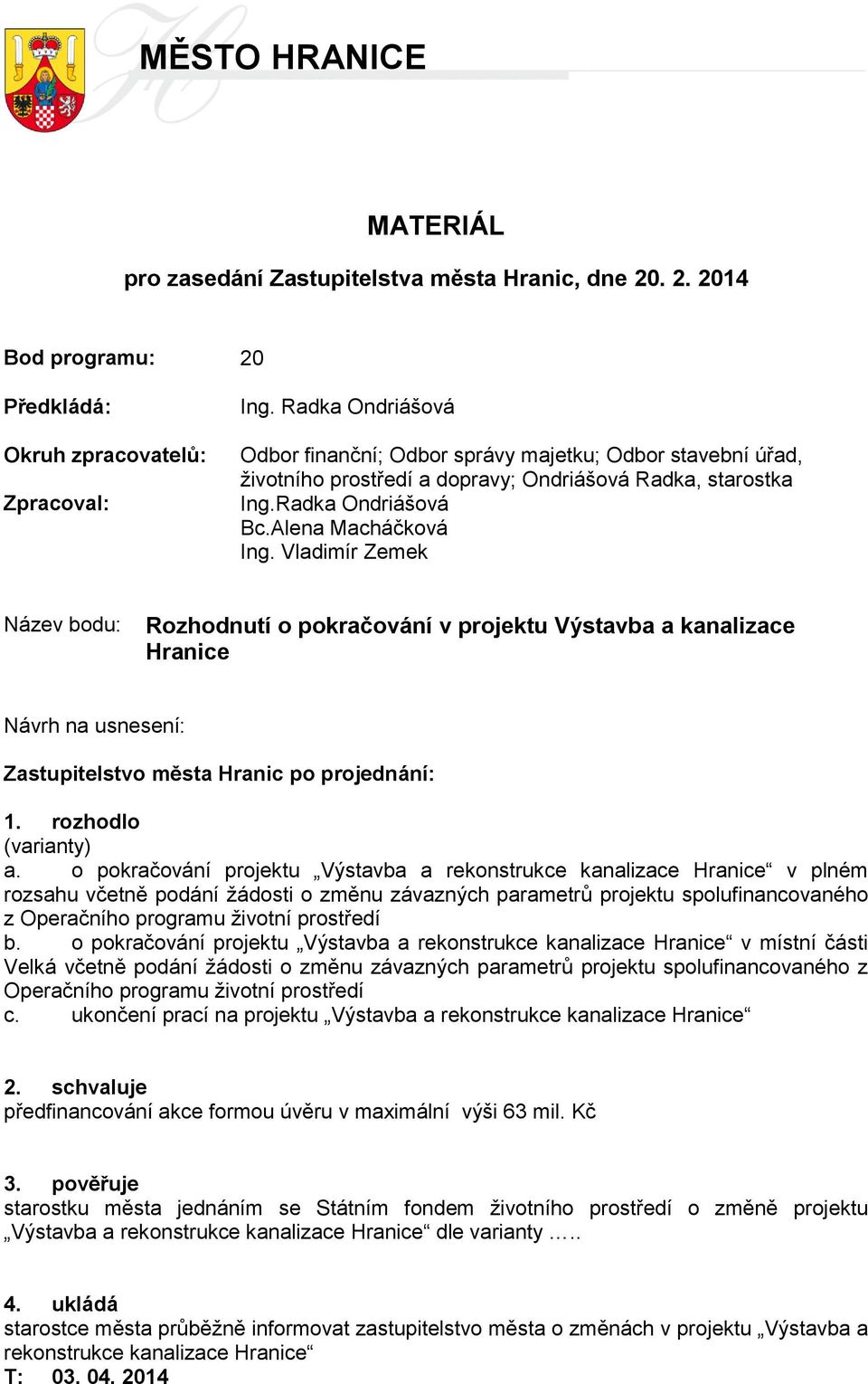 MĚSTO HRANICE

MATERIÁL

pro zasedání Zastupitelstva města Hranic, dne 20. 2. 2014

Bod programu: 20

Předkládá: Ing. Radka Ondriášová

Okruh zpracovatelů: Odbor finanční; Odbor správy majetku; Odbor stavební úřad, životního prostředí a dopravy; Ondriášová Radka, starostka

Zpracoval: Ing.Radka Ondriášová
Bc.Alena Macháčková
Ing. Vladimír Zemek

Název bodu: Rozhodnutí o pokračování v projektu Výstavba a kanalizace Hranice

Návrh na usnesení:

Zastupitelstvo města Hranic po projednání:

1. rozhodlo
(varianty)
a. o pokračování projektu „Výstavba a rekonstrukce kanalizace Hranice“ v plném rozsahu včetně podání žádosti o změnu závazných parametrů projektu spolufinancovaného z Operačního programu životní prostředí
b. o pokračování projektu „Výstavba a rekonstrukce kanalizace Hranice“ v místní části Velká včetně podání žádosti o změnu závazných parametrů projektu spolufinancovaného z Operačního programu životní prostředí
c. ukončení prací na projektu „Výstavba a rekonstrukce kanalizace Hranice“

2. schvaluje
předfinancování akce formou úvěru v maximální výši 63 mil. Kč

3. pověřuje
starostku města jednáním se Státním fondem životního prostředí o změně projektu „Výstavba a rekonstrukce kanalizace Hranice“ dle varianty …..

4. ukládá
starostce města průběžně informovat zastupitelstvo města o změnách v projektu „Výstavba a rekonstrukce kanalizace Hranice“
T: 03. 04. 2014